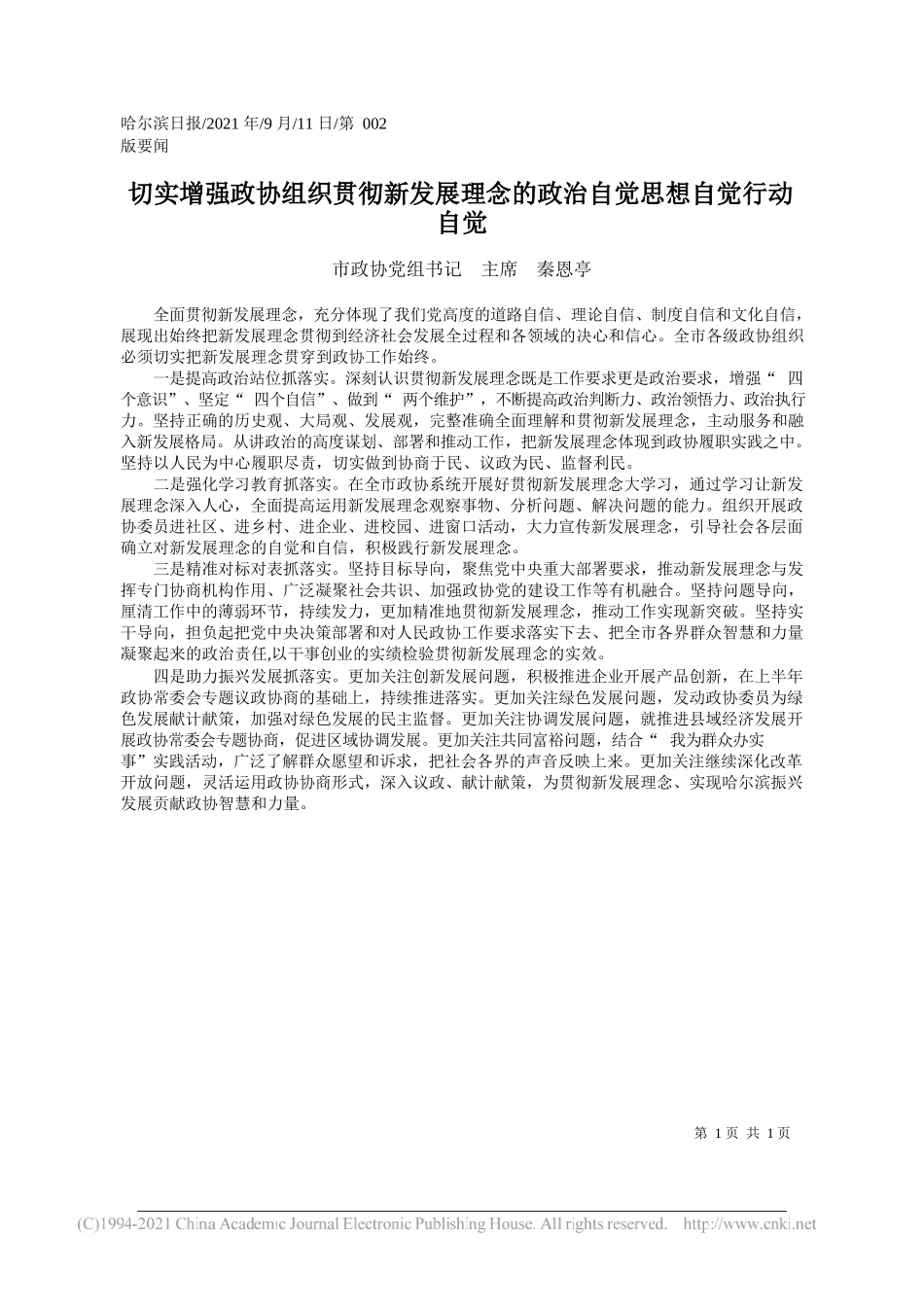 哈尔滨日报/2021 年/9 月/11 日/第 002 版要闻

切实增强政协组织贯彻新发展理念的政治自觉思想自觉行动自觉

市政协党组书记　主席　秦恩亭

全面贯彻新发展理念，充分体现了我们党高度的道路自信、理论自信、制度自信和文化自信，展现出始终把新发展理念贯彻到经济社会发展全过程和各领域的决心和信心。全市各级政协组织必须切实把新发展理念贯穿到政协工作始终。

一是提高政治站位抓落实。深刻认识贯彻新发展理念既是工作要求更是政治要求，增强“ 四个意识”、坚定“ 四个自信”、做到“ 两个维护”，不断提高政治判断力、政治领悟力、政治执行力。坚持正确的历史观、大局观、发展观，完整准确全面理解和贯彻新发展理念，主动服务和融入新发展格局。从讲政治的高度谋划、部署和推动工作，把新发展理念体现到政协履职实践之中。坚持以人民为中心履职尽责，切实做到协商于民、议政为民、监督利民。

二是强化学习教育抓落实。在全市政协系统开展好贯彻新发展理念大学习，通过学习让新发展理念深入人心，全面提高运用新发展理念观察事物、分析问题、解决问题的能力。组织开展政协委员进社区、进乡村、进企业、进校园、进窗口活动，大力宣传新发展理念，引导社会各层面确立对新发展理念的自觉和自信，积极践行新发展理念。

三是精准对标对表抓落实。坚持目标导向，聚焦党中央重大部署要求，推动新发展理念与发挥专门协商机构作用、广泛凝聚社会共识、加强政协党的建设工作等有机融合。坚持问题导向，厘清工作中的薄弱环节，持续发力，更加精准地贯彻新发展理念，推动工作实现新突破。坚持实干导向，担负起把党中央决策部署和对人民政协工作要求落实下去、把全市各界群众智慧和力量凝聚起来的政治责任,以干事创业的实绩检验贯彻新发展理念的实效。

四是助力振兴发展抓落实。更加关注创新发展问题，积极推进企业开展产品创新，在上半年政协常委会专题议政协商的基础上，持续推进落实。更加关注绿色发展问题，发动政协委员为绿色发展献计献策，加强对绿色发展的民主监督。更加关注协调发展问题，就推进县域经济发展开展政协常委会专题协商，促进区域协调发展。更加关注共同富裕问题，结合“ 我为群众办实事”实践活动，广泛了解群众愿望和诉求，把社会各界的声音反映上来。更加关注继续深化改革开放问题，灵活运用政协协商形式，深入议政、献计献策，为贯彻新发展理念、实现哈尔滨振兴发展贡献政协智慧和力量。

第 1 页 共 1 页

(C)1994-2021 China Academic Journal Electronic Publishing House. All rights reserved. http://www.cnki.net